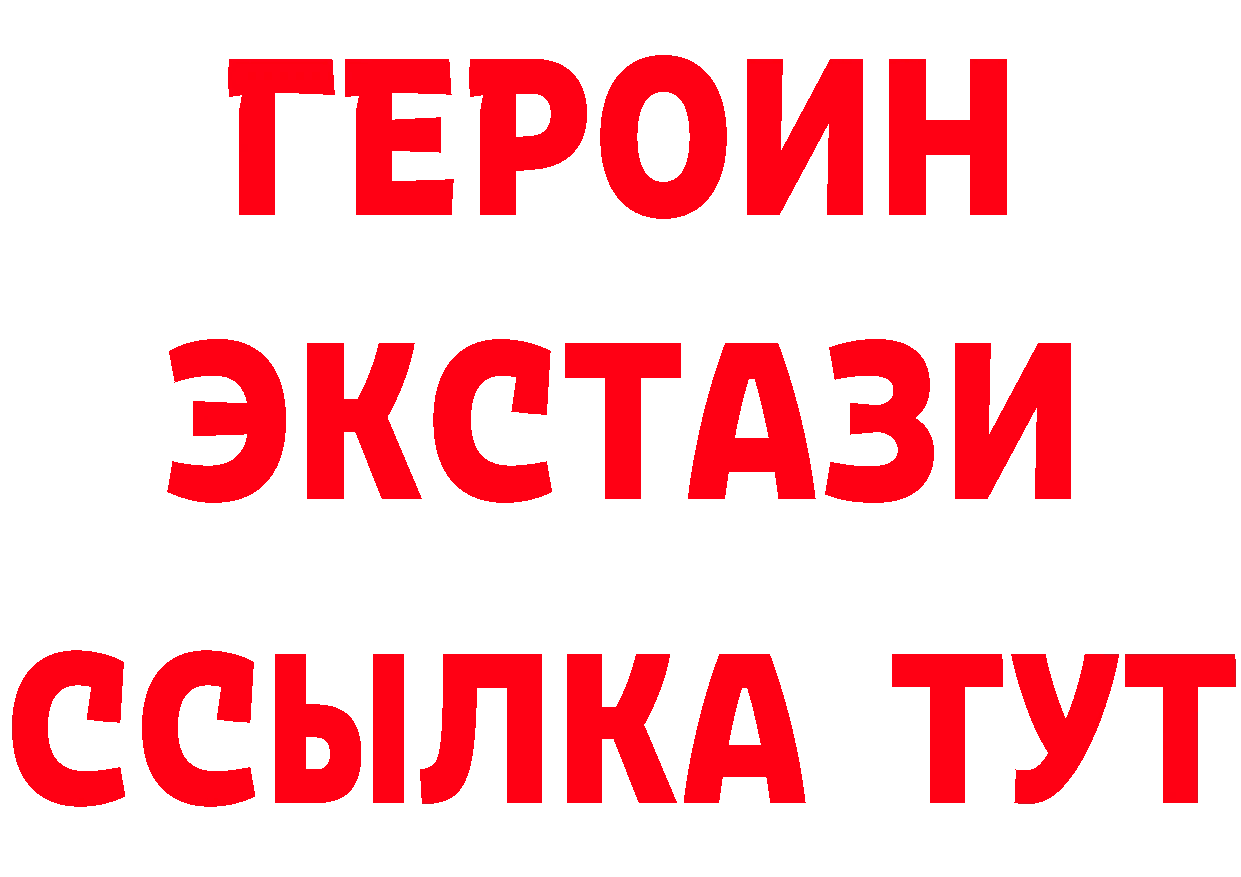 ГЕРОИН
ЭКСТАЗИ
ССЫЛКА ТУТ